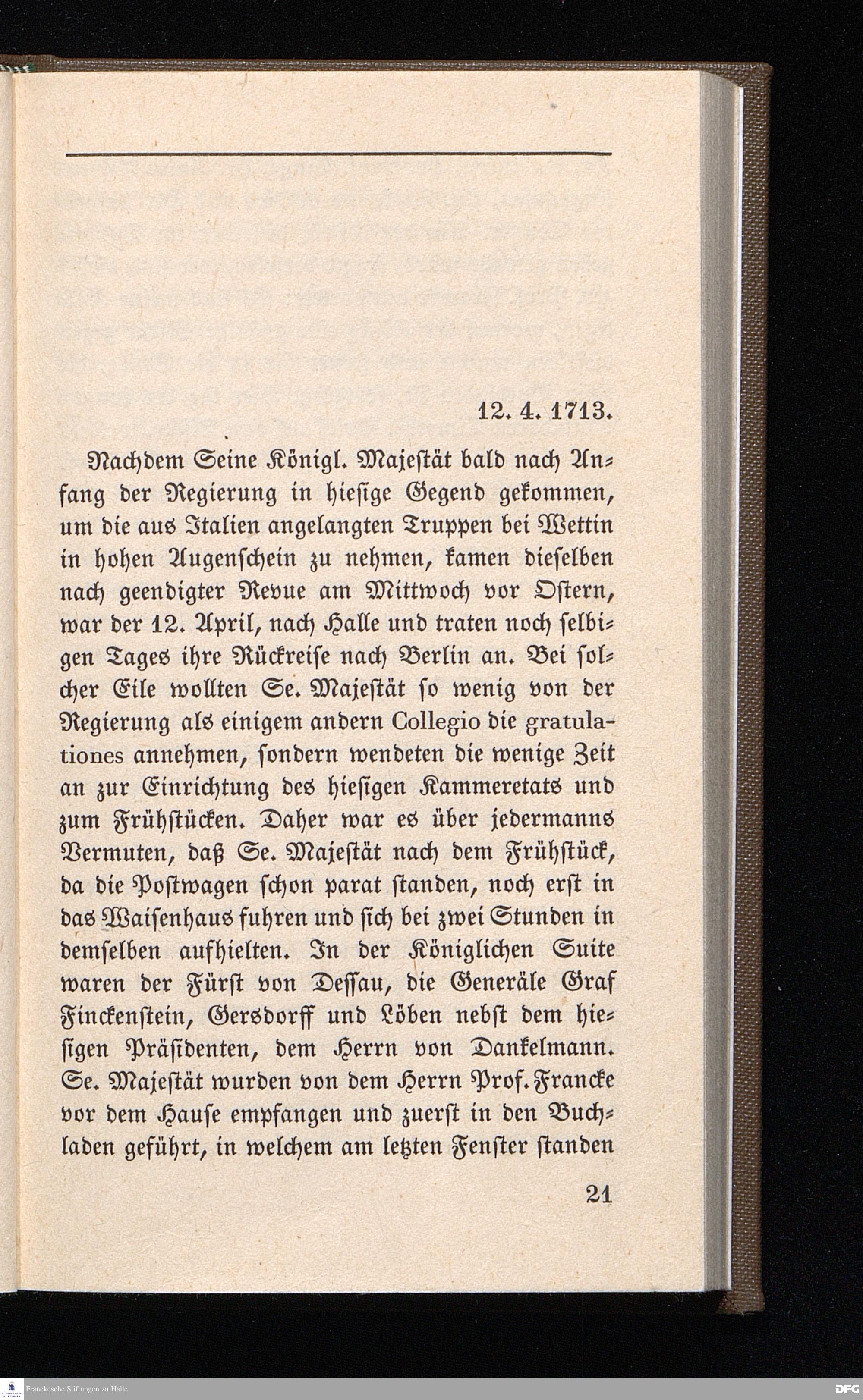 12. 4. 1713.

Nachdem Seine Königl. Majestät bald nach Anfang der Regierung in hiesige Gegend gekommen, um die aus Italien angelangten Truppen bei Wettin in hohen Augenschein zu nehmen, kamen dieselben nach geendigter Revue am Mittwoch vor Ostern, war der 12. April, nach Halle und traten noch selbigen Tages ihre Rückreise nach Berlin an. Bei solcher Eile wollten Se. Majestät so wenig von der Regierung als einigem andern Collegio die gratulationes annehmen, sondern wendeten die wenige Zeit an zur Einrichtung des hiesigen Kammeretats und zum Frühstücken. Daher war es über jedermanns Vermuten, daß Se. Majestät nach dem Frühstück, da die Postwagen schon parat standen, noch erst in das Waisenhaus fuhren und sich bei zwei Stunden in demselben aufhielten. In der Königlichen Suite waren der Fürst von Dessau, die Generäle Graf Finckenstein, Gersdorff und Löben nebst dem hiesigen Präsidenten, dem Herrn von Dankelmann. Se. Majestät wurden von dem Herrn Prof. Francke vor dem Hause empfangen und zuerst in den Buchladen geführt, in welchem am letzten Fenster standen

21

Franckesche Stiftungen zu Halle

DFG